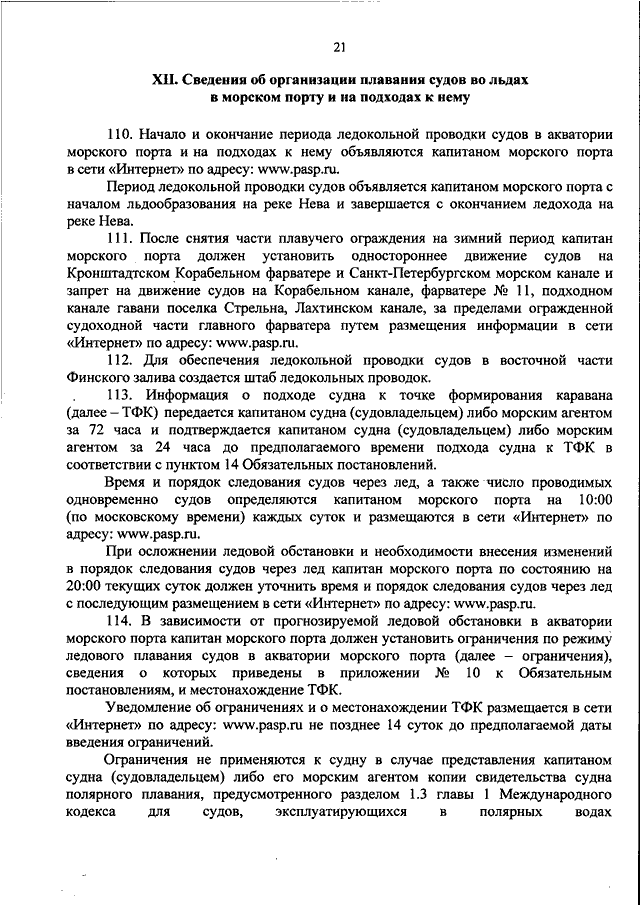 21

XII. Сведения об организации плавания судов во льдах в морском порту и на подходах к нему

110. Начало и окончание периода ледокольной проводки судов в акватории морского порта и на подходах к нему объявляются капитаном морского порта в сети «Интернет» по адресу: www.pasp.ru.

Период ледокольной проводки судов объявляется капитаном морского порта с началом льдообразования на реке Нева и завершается с окончанием ледохода на реке Нева.

111. После снятия части плавучего ограждения на зимний период капитан морского порта должен установить одностороннее движение судов на Кронштадтском Корабельном фарватере и Санкт-Петербургском морском канале и запрет на движение судов на Корабельном канале, фарватере № 11, подходном канале гавани поселка Стрельна, Лахтинском канале, за пределами огражденной судоходной части главного фарватера путем размещения информации в сети «Интернет» по адресу: www.pasp.ru.

112. Для обеспечения ледокольной проводки судов в восточной части Финского залива создается штаб ледокольных проводок.

113. Информация о подходе судна к точке формирования каравана (далее – ТФК) передается капитаном судна (судовладельцем) либо морским агентом за 72 часа и подтверждается капитаном судна (судовладельцем) либо морским агентом за 24 часа до предполагаемого времени подхода судна к ТФК в соответствии с пунктом 14 Обязательных постановлений.

Время и порядок следования судов через лед, а также число проводимых одновременно судов определяются капитаном морского порта на 10:00 (по московскому времени) каждых суток и размещаются в сети «Интернет» по адресу: www.pasp.ru.

При осложнении ледовой обстановки и необходимости внесения изменений в порядок следования судов через лед капитан морского порта по состоянию на 20:00 текущих суток должен уточнить время и порядок следования судов через лед с последующим размещением в сети «Интернет» по адресу: www.pasp.ru.

114. В зависимости от прогнозируемой ледовой обстановки в акватории морского порта капитан морского порта должен установить ограничения по режиму ледового плавания судов в акватории морского порта (далее – ограничения), сведения о которых приведены в приложении № 10 к Обязательным постановлениям, и местонахождение ТФК.

Уведомление об ограничениях и о местонахождении ТФК размещается в сети «Интернет» по адресу: www.pasp.ru не позднее 14 суток до предполагаемой даты введения ограничений.

Ограничения не применяются к судну в случае представления капитаном судна (судовладельцем) либо его морским агентом копии свидетельства судна полярного плавания, предусмотренного разделом 1.3 главы 1 Международного кодекса для судов, эксплуатирующихся в полярных водах